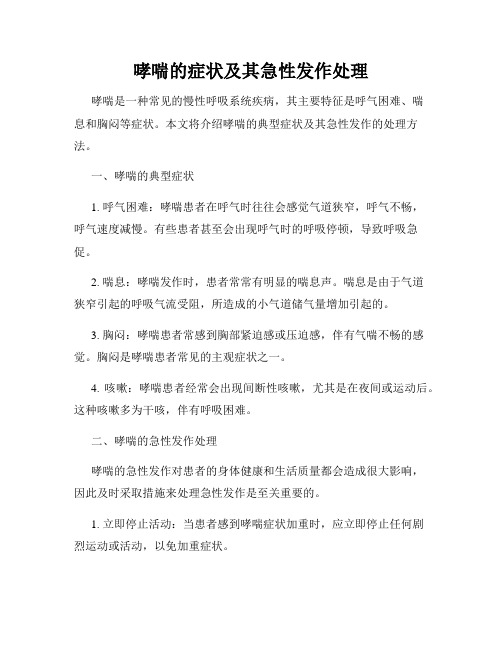 哮喘的症状及其急性发作处理

哮喘是一种常见的慢性呼吸系统疾病，其主要特征是呼气困难、喘息和胸闷等症状。本文将介绍哮喘的典型症状及其急性发作的处理方法。

一、哮喘的典型症状

1. 呼气困难：哮喘患者在呼气时往往会感觉气道狭窄，呼气不畅，呼气速度减慢。有些患者甚至会出现呼气时的呼吸停顿，导致呼吸急促。

2. 喘息：哮喘发作时，患者常常有明显的喘息声。喘息是由于气道狭窄引起的呼吸气流受阻，所造成的小气道储气量增加引起的。

3. 胸闷：哮喘患者常感到胸部紧迫感或压迫感，伴有气喘不畅的感觉。胸闷是哮喘患者常见的主观症状之一。

4. 咳嗽：哮喘患者经常会出现间断性咳嗽，尤其是在夜间或运动后。这种咳嗽多为干咳，伴有呼吸困难。

二、哮喘的急性发作处理

哮喘的急性发作对患者的身体健康和生活质量都会造成很大影响，因此及时采取措施来处理急性发作是至关重要的。

1. 立即停止活动：当患者感到哮喘症状加重时，应立即停止任何剧烈运动或活动，以免加重症状。